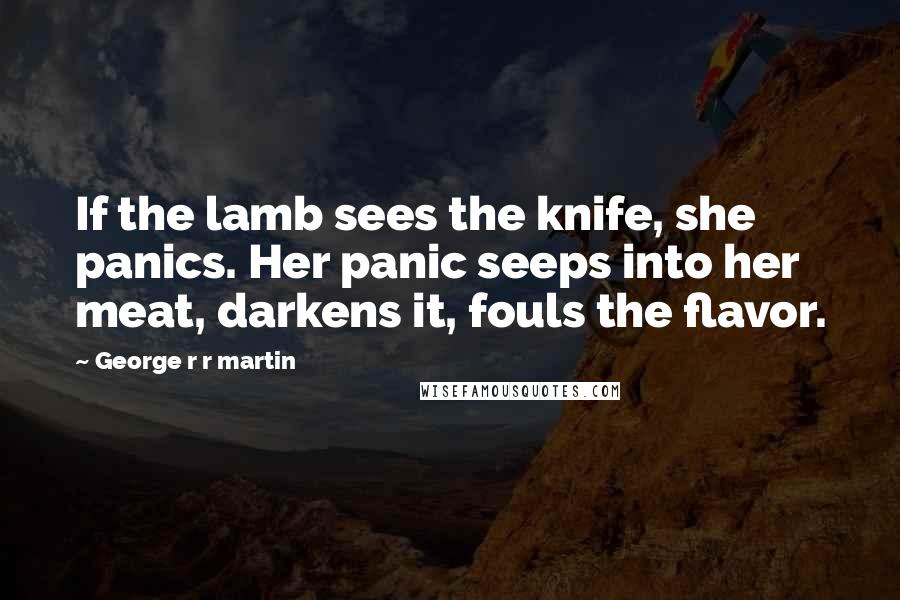 If the lamb sees the knife, she panics. Her panic seeps into her meat, darkens it, fouls the flavor.

~ George r r martin

WISEFAMOUSQUOTES.COM